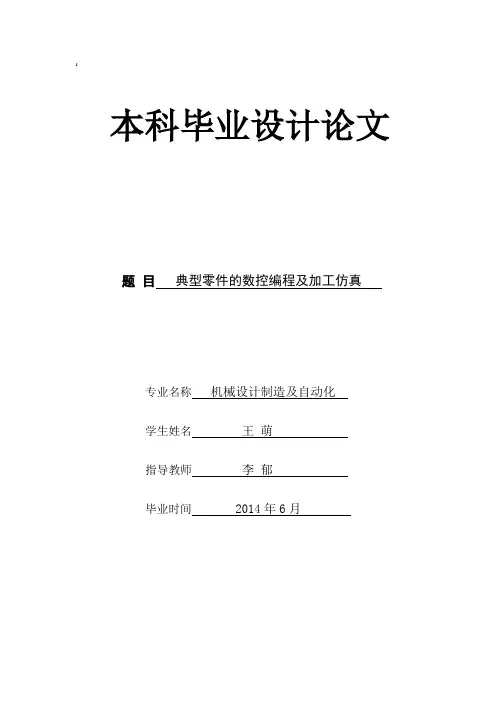 本科毕业设计论文

题 目 典型零件的数控编程及加工仿真

专业名称 机械设计制造及自动化

学生姓名 王 萌

指导教师 李 郁

毕业时间 2014 年 6 月